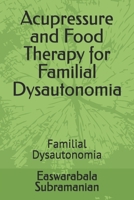 Acupressure and Food Therapy for Familial Dysautonomia

Familial Dysautonomia

Easwarabala Subramanian